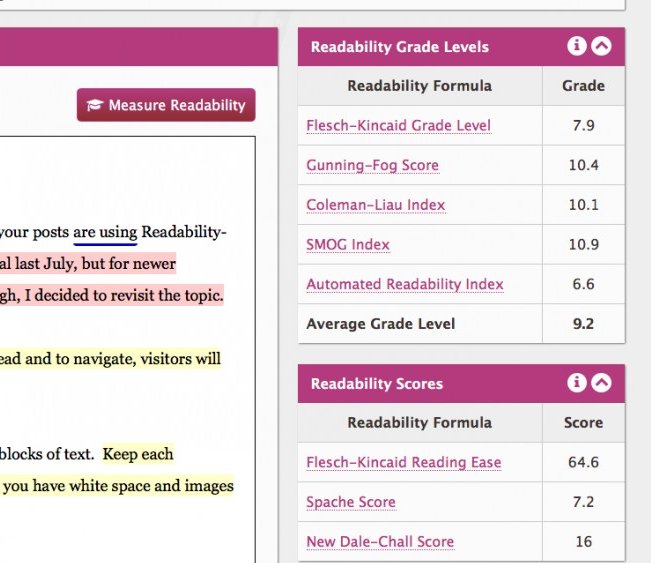 Measure Readability

your posts are using Readability-
al last July, but for newer
gh, I decided to revisit the topic.

ead and to navigate, visitors will

blocks of text. Keep each
you have white space and images

Readability Grade Levels

| Readability Formula | Grade |
|---|---|
| Flesch-Kincaid Grade Level | 7.9 |
| Gunning-Fog Score | 10.4 |
| Coleman-Liau Index | 10.1 |
| SMOG Index | 10.9 |
| Automated Readability Index | 6.6 |
| Average Grade Level | 9.2 |

Readability Scores

| Readability Formula | Score |
|---|---|
| Flesch-Kincaid Reading Ease | 64.6 |
| Spache Score | 7.2 |
| New Dale-Chall Score | 16 |